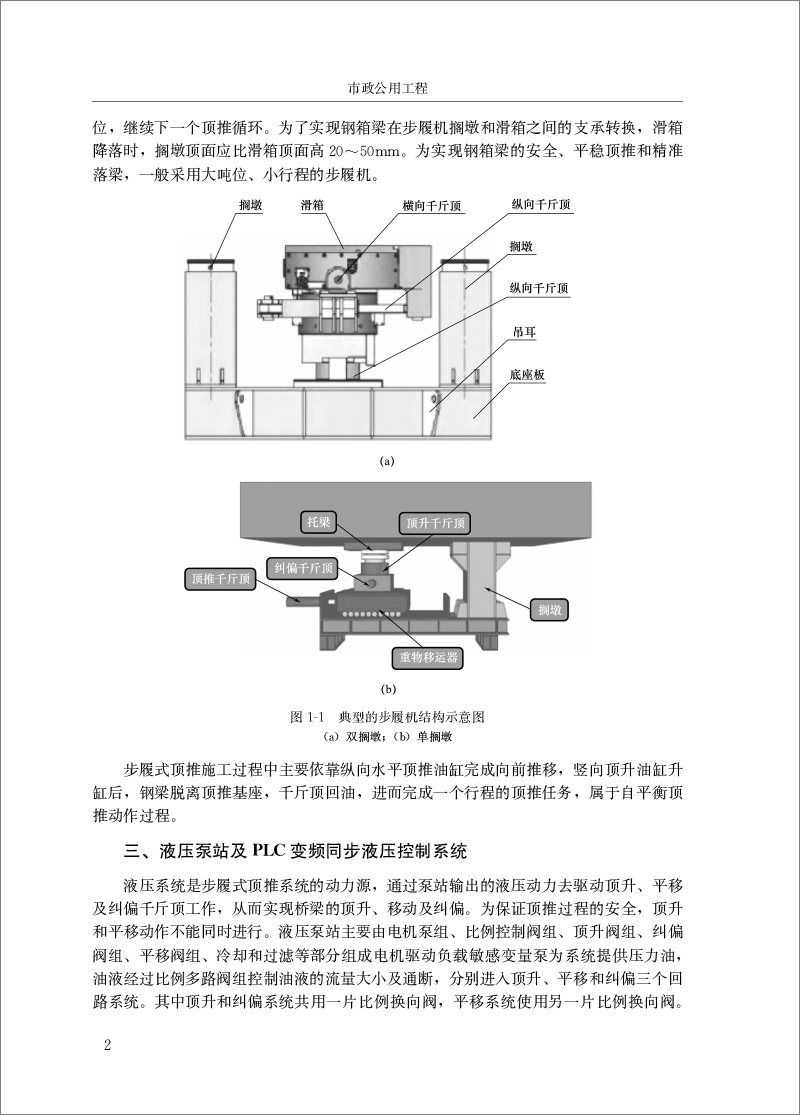 市政公用工程

位，继续下一个顶推循环。为了实现钢箱梁在步履机搁墩和滑箱之间的支承转换，滑箱降落时，搁墩顶面应比滑箱顶面高 20～50mm。为实现钢箱梁的安全、平稳顶推和精准落梁，一般采用大吨位、小行程的步履机。

搁墩
滑箱
横向千斤顶
纵向千斤顶
搁墩
纵向千斤顶
吊耳
底座板

(a)

托梁
顶升千斤顶
纠偏千斤顶
顶推千斤顶
搁墩
重物移运器

(b)

图 1-1　典型的步履机结构示意图
(a) 双搁墩；(b) 单搁墩

步履式顶推施工过程中主要依靠纵向水平顶推油缸完成向前推移，竖向顶升油缸升缸后，钢梁脱离顶推基座，千斤顶回油，进而完成一个行程的顶推任务，属于自平衡顶推动作过程。

三、液压泵站及 PLC 变频同步液压控制系统

液压系统是步履式顶推系统的动力源，通过泵站输出的液压动力去驱动顶升、平移及纠偏千斤顶工作，从而实现桥梁的顶升、移动及纠偏。为保证顶推过程的安全，顶升和平移动作不能同时进行。液压泵站主要由电机泵组、比例控制阀组、顶升阀组、纠偏阀组、平移阀组、冷却和过滤等部分组成电机驱动负载敏感变量泵为系统提供压力油，油液经过比例多路阀组控制油液的流量大小及通断，分别进入顶升、平移和纠偏三个回路系统。其中顶升和纠偏系统共用一片比例换向阀，平移系统使用另一片比例换向阀。

2